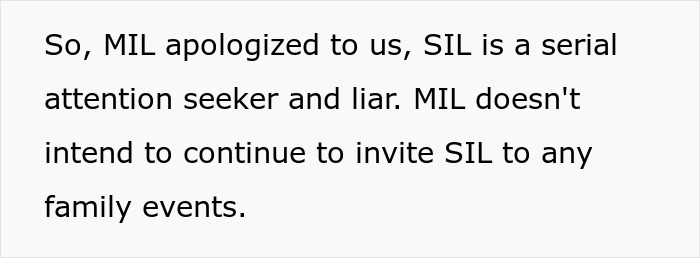 So, MIL apologized to us, SIL is a serial attention seeker and liar. MIL doesn't intend to continue to invite SIL to any family events.